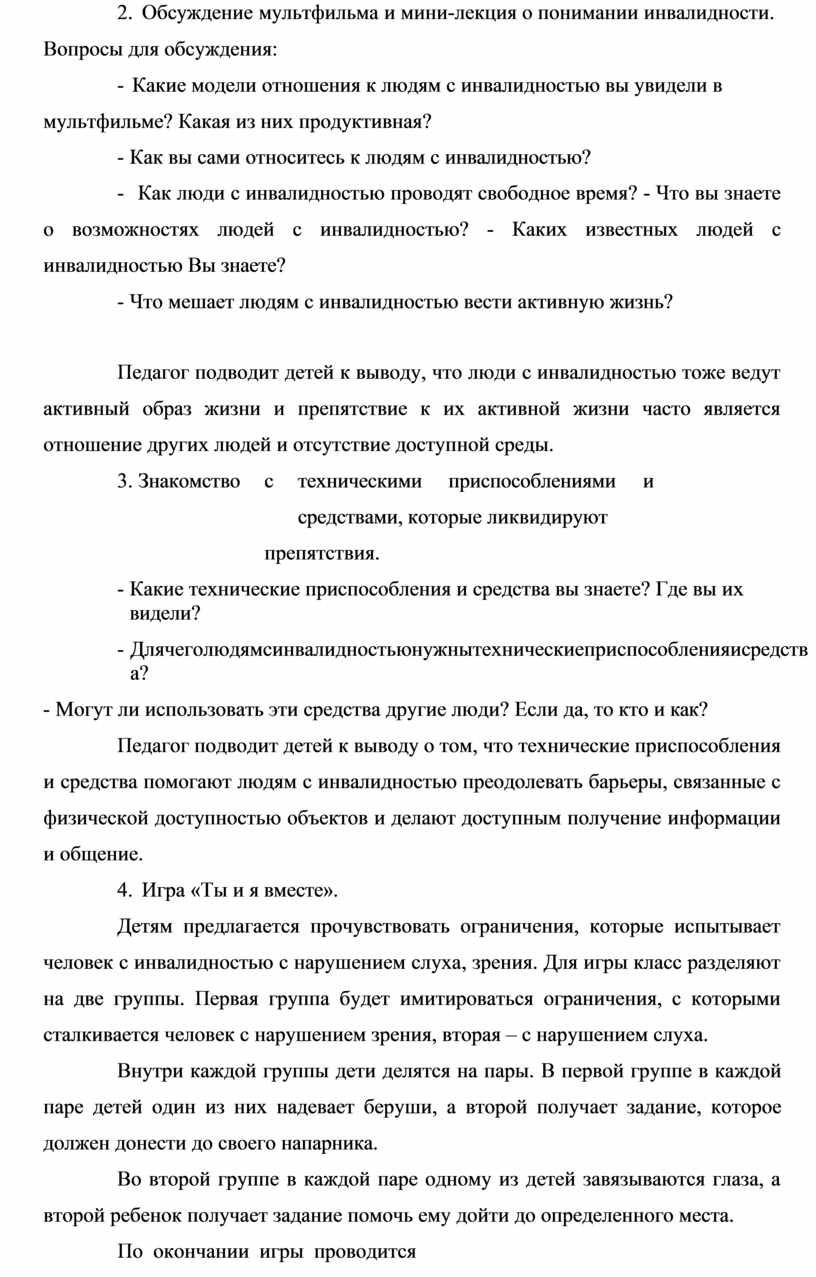 2. Обсуждение мультфильма и мини-лекция о понимании инвалидности. Вопросы для обсуждения:

- Какие модели отношения к людям с инвалидностью вы увидели в мультфильме? Какая из них продуктивная?

- Как вы сами относитесь к людям с инвалидностью?

- Как люди с инвалидностью проводят свободное время? - Что вы знаете о возможностях людей с инвалидностью? - Каких известных людей с инвалидностью Вы знаете?

- Что мешает людям с инвалидностью вести активную жизнь?

Педагог подводит детей к выводу, что люди с инвалидностью тоже ведут активный образ жизни и препятствие к их активной жизни часто является отношение других людей и отсутствие доступной среды.

3. Знакомство с техническими приспособлениями и средствами, которые ликвидируют препятствия.

- Какие технические приспособления и средства вы знаете? Где вы их видели?

- Длячеголюдямсинвалидностьюнужнытехническиеприспособленияисредства?

- Могут ли использовать эти средства другие люди? Если да, то кто и как?

Педагог подводит детей к выводу о том, что технические приспособления и средства помогают людям с инвалидностью преодолевать барьеры, связанные с физической доступностью объектов и делают доступным получение информации и общение.

4. Игра «Ты и я вместе».

Детям предлагается прочувствовать ограничения, которые испытывает человек с инвалидностью с нарушением слуха, зрения. Для игры класс разделяют на две группы. Первая группа будет имитироваться ограничения, с которыми сталкивается человек с нарушением зрения, вторая – с нарушением слуха.

Внутри каждой группы дети делятся на пары. В первой группе в каждой паре детей один из них надевает беруши, а второй получает задание, которое должен донести до своего напарника.

Во второй группе в каждой паре одному из детей завязываются глаза, а второй ребенок получает задание помочь ему дойти до определенного места.

По окончании игры проводится